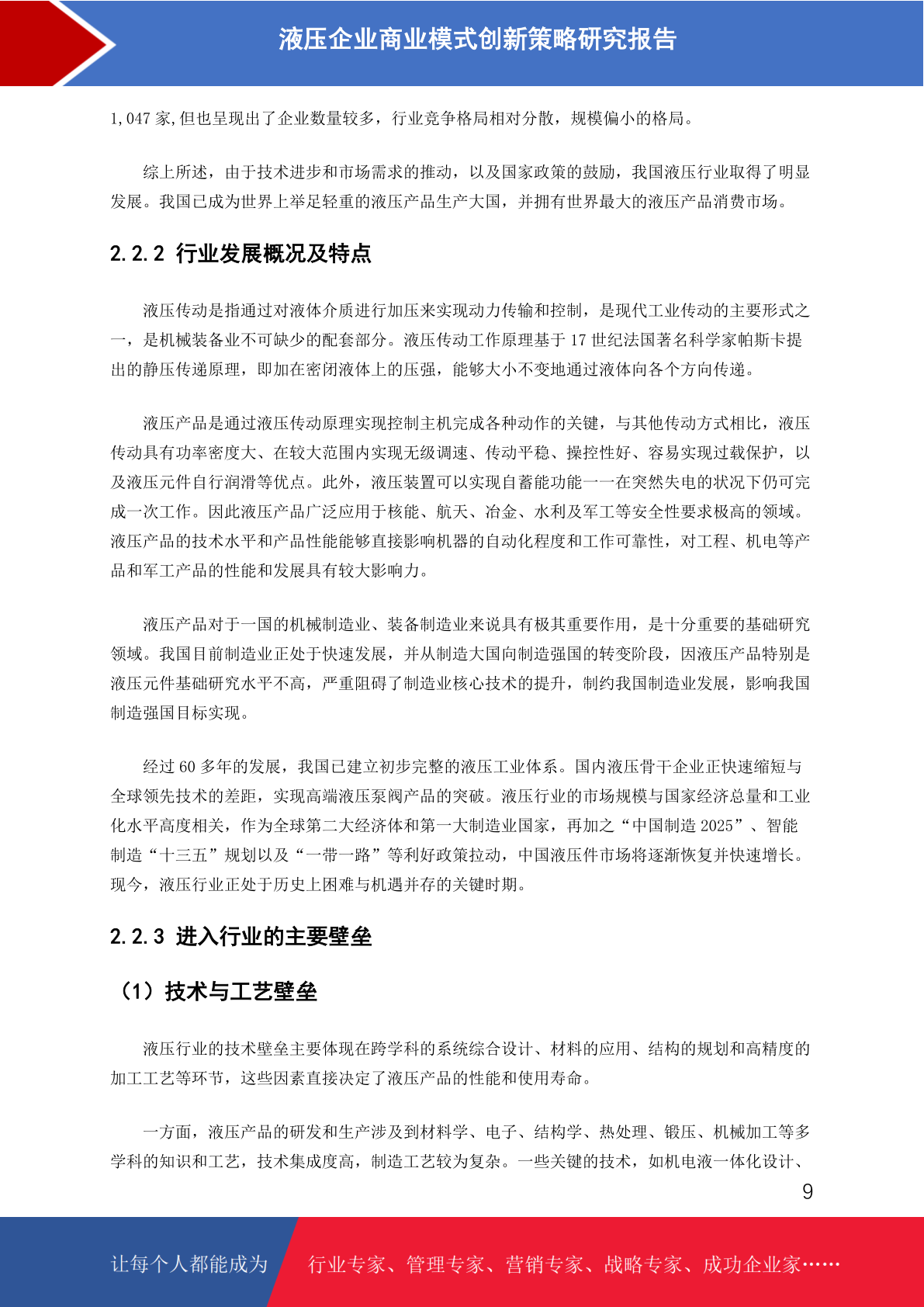 液压企业商业模式创新策略研究报告

1,047 家,但也呈现出了企业数量较多，行业竞争格局相对分散，规模偏小的格局。

综上所述，由于技术进步和市场需求的推动，以及国家政策的鼓励，我国液压行业取得了明显发展。我国已成为世界上举足轻重的液压产品生产大国，并拥有世界最大的液压产品消费市场。

2.2.2 行业发展概况及特点

液压传动是指通过对液体介质进行加压来实现动力传输和控制，是现代工业传动的主要形式之一，是机械装备业不可缺少的配套部分。液压传动工作原理基于 17 世纪法国著名科学家帕斯卡提出的静压传递原理，即加在密闭液体上的压强，能够大小不变地通过液体向各个方向传递。

液压产品是通过液压传动原理实现控制主机完成各种动作的关键，与其他传动方式相比，液压传动具有功率密度大、在较大范围内实现无级调速、传动平稳、操控性好、容易实现过载保护，以及液压元件自行润滑等优点。此外，液压装置可以实现自蓄能功能——在突然失电的状况下仍可完成一次工作。因此液压产品广泛应用于核能、航天、冶金、水利及军工等安全性要求极高的领域。液压产品的技术水平和产品性能能够直接影响机器的自动化程度和工作可靠性，对工程、机电等产品和军工产品的性能和发展具有较大影响力。

液压产品对于一国的机械制造业、装备制造业来说具有极其重要作用，是十分重要的基础研究领域。我国目前制造业正处于快速发展，并从制造大国向制造强国的转变阶段，因液压产品特别是液压元件基础研究水平不高，严重阻碍了制造业核心技术的提升，制约我国制造业发展，影响我国制造强国目标实现。

经过 60 多年的发展，我国已建立初步完整的液压工业体系。国内液压骨干企业正快速缩短与全球领先技术的差距，实现高端液压泵阀产品的突破。液压行业的市场规模与国家经济总量和工业化水平高度相关，作为全球第二大经济体和第一大制造业国家，再加之“中国制造 2025”、智能制造“十三五”规划以及“一带一路”等利好政策拉动，中国液压件市场将逐渐恢复并快速增长。现今，液压行业正处于历史上困难与机遇并存的关键时期。

2.2.3 进入行业的主要壁垒

（1）技术与工艺壁垒

液压行业的技术壁垒主要体现在跨学科的系统综合设计、材料的应用、结构的规划和高精度的加工工艺等环节，这些因素直接决定了液压产品的性能和使用寿命。

一方面，液压产品的研发和生产涉及到材料学、电子、结构学、热处理、锻压、机械加工等多学科的知识和工艺，技术集成度高，制造工艺较为复杂。一些关键的技术，如机电液一体化设计、

9

让每个人都能成为 行业专家、管理专家、营销专家、战略专家、成功企业家……